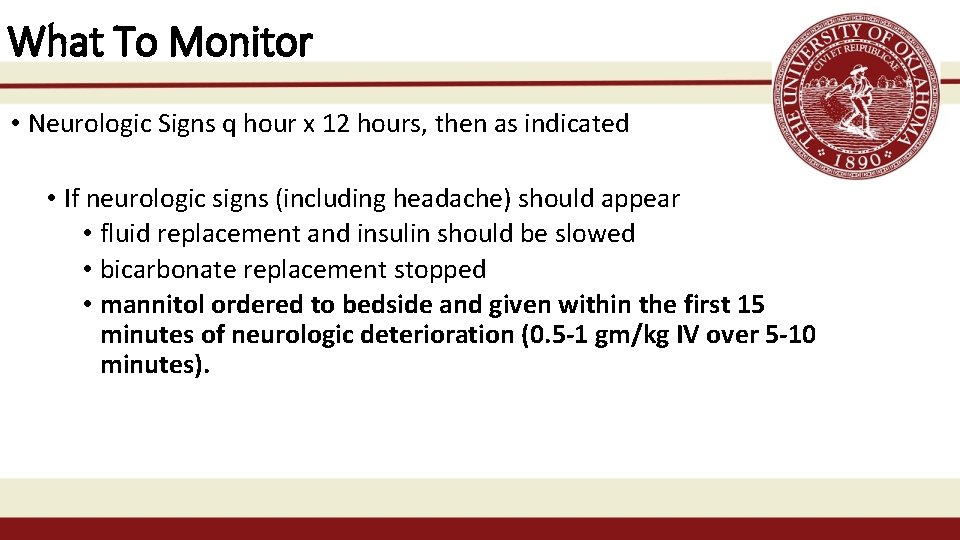 What To Monitor

THE UNIVERSITY OF OKLAHOMA
CIVI ET REIPUBLICAE
1890

• Neurologic Signs q hour x 12 hours, then as indicated

• If neurologic signs (including headache) should appear
• fluid replacement and insulin should be slowed
• bicarbonate replacement stopped
• mannitol ordered to bedside and given within the first 15 minutes of neurologic deterioration (0.5-1 gm/kg IV over 5-10 minutes).